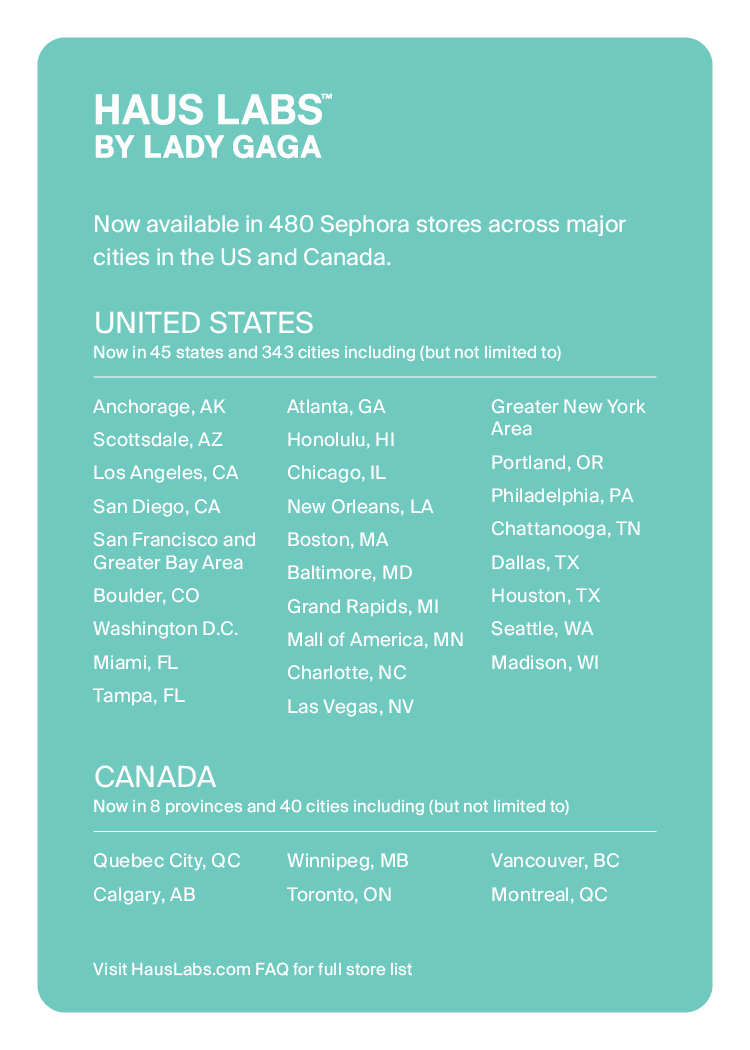 HAUS LABS™
BY LADY GAGA

Now available in 480 Sephora stores across major cities in the US and Canada.

UNITED STATES
Now in 45 states and 343 cities including (but not limited to)

Anchorage, AK
Scottsdale, AZ
Los Angeles, CA
San Diego, CA
San Francisco and Greater Bay Area
Boulder, CO
Washington D.C.
Miami, FL
Tampa, FL

Atlanta, GA
Honolulu, HI
Chicago, IL
New Orleans, LA
Boston, MA
Baltimore, MD
Grand Rapids, MI
Mall of America, MN
Charlotte, NC
Las Vegas, NV

Greater New York Area
Portland, OR
Philadelphia, PA
Chattanooga, TN
Dallas, TX
Houston, TX
Seattle, WA
Madison, WI

CANADA
Now in 8 provinces and 40 cities including (but not limited to)

Quebec City, QC
Calgary, AB

Winnipeg, MB
Toronto, ON

Vancouver, BC
Montreal, QC

Visit HausLabs.com FAQ for full store list